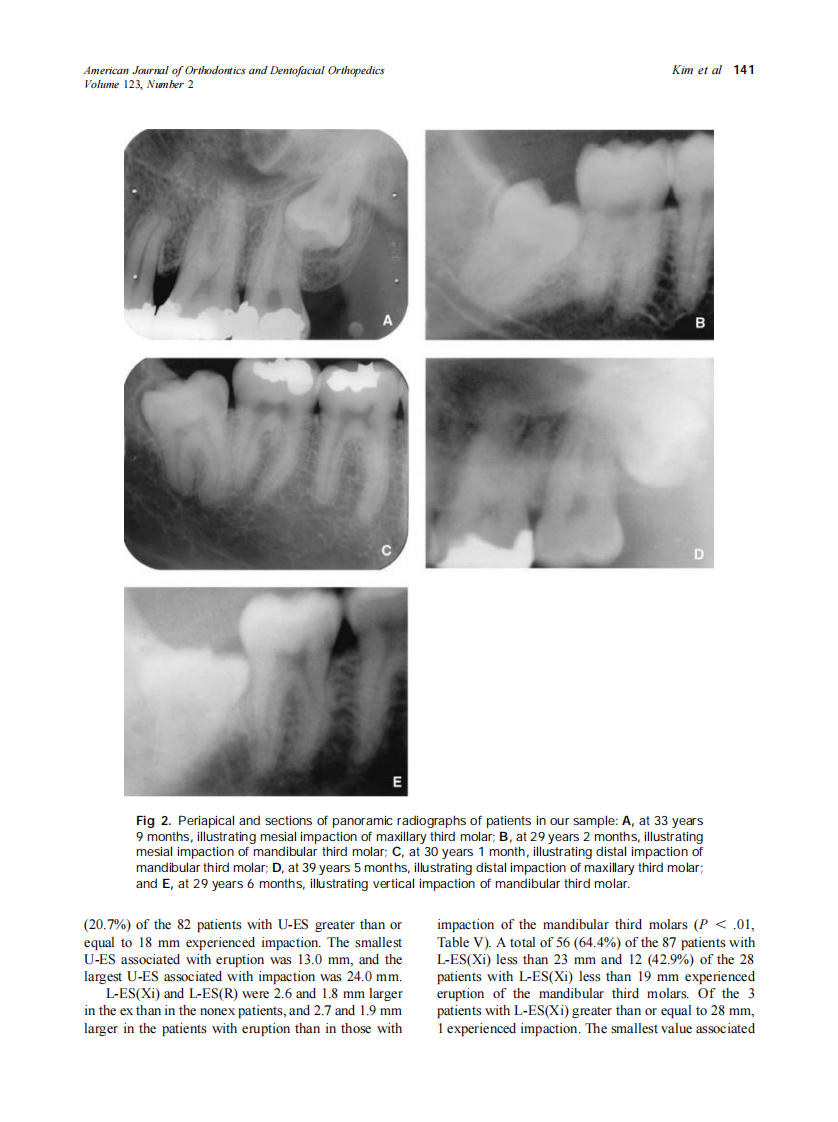 American Journal of Orthodontics and Dentofacial Orthopedics
Volume 123, Number 2

Kim et al 141

A

B

C

D

E

Fig 2. Periapical and sections of panoramic radiographs of patients in our sample: A, at 33 years 9 months, illustrating mesial impaction of maxillary third molar; B, at 29 years 2 months, illustrating mesial impaction of mandibular third molar; C, at 30 years 1 month, illustrating distal impaction of mandibular third molar; D, at 39 years 5 months, illustrating distal impaction of maxillary third molar; and E, at 29 years 6 months, illustrating vertical impaction of mandibular third molar.

(20.7%) of the 82 patients with U-ES greater than or equal to 18 mm experienced impaction. The smallest U-ES associated with eruption was 13.0 mm, and the largest U-ES associated with impaction was 24.0 mm.

L-ES(Xi) and L-ES(R) were 2.6 and 1.8 mm larger in the ex than in the nonex patients, and 2.7 and 1.9 mm larger in the patients with eruption than in those with

impaction of the mandibular third molars ($P < .01$, Table V). A total of 56 (64.4%) of the 87 patients with L-ES(Xi) less than 23 mm and 12 (42.9%) of the 28 patients with L-ES(Xi) less than 19 mm experienced eruption of the mandibular third molars. Of the 3 patients with L-ES(Xi) greater than or equal to 28 mm, 1 experienced impaction. The smallest value associated